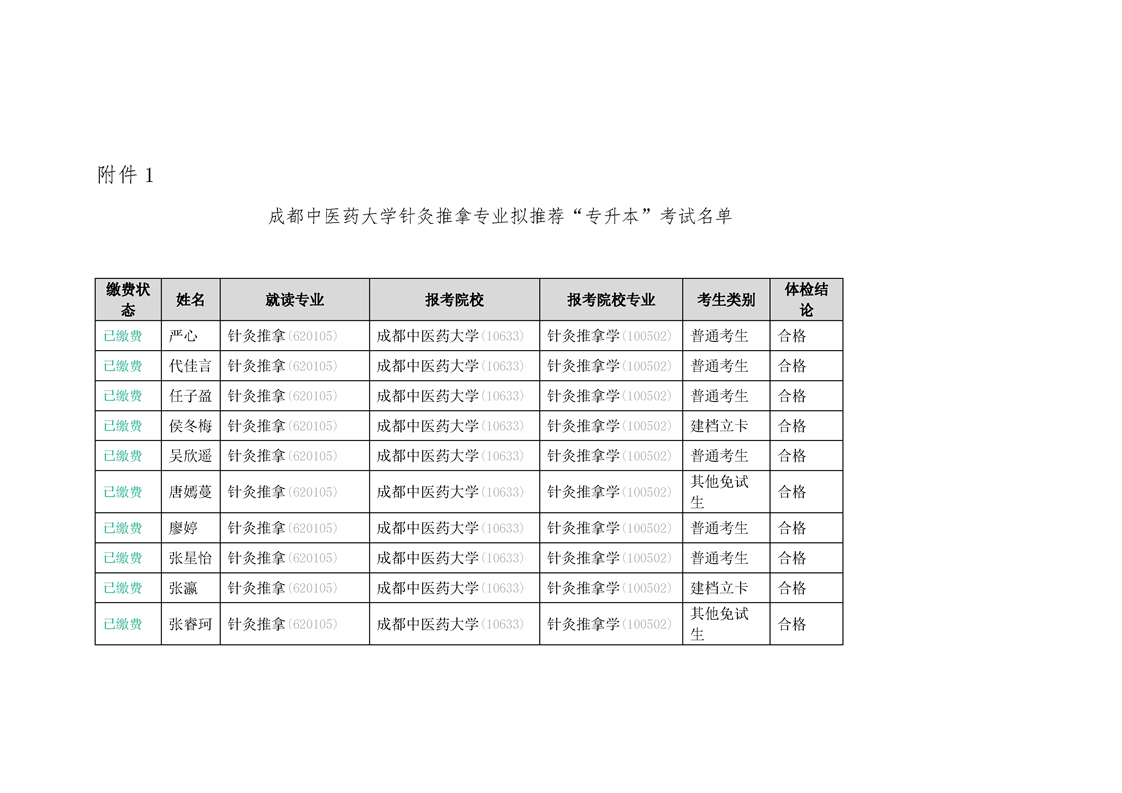 附件 1

成都中医药大学针灸推拿专业拟推荐“专升本”考试名单

| 缴费状态 | 姓名 | 就读专业 | 报考院校 | 报考院校专业 | 考生类别 | 体检结论 |
|---|---|---|---|---|---|---|
| 已缴费 | 严心 | 针灸推拿(620105) | 成都中医药大学(10633) | 针灸推拿学(100502) | 普通考生 | 合格 |
| 已缴费 | 代佳言 | 针灸推拿(620105) | 成都中医药大学(10633) | 针灸推拿学(100502) | 普通考生 | 合格 |
| 已缴费 | 任子盈 | 针灸推拿(620105) | 成都中医药大学(10633) | 针灸推拿学(100502) | 普通考生 | 合格 |
| 已缴费 | 侯冬梅 | 针灸推拿(620105) | 成都中医药大学(10633) | 针灸推拿学(100502) | 建档立卡 | 合格 |
| 已缴费 | 吴欣遥 | 针灸推拿(620105) | 成都中医药大学(10633) | 针灸推拿学(100502) | 普通考生 | 合格 |
| 已缴费 | 唐嫣蔓 | 针灸推拿(620105) | 成都中医药大学(10633) | 针灸推拿学(100502) | 其他免试生 | 合格 |
| 已缴费 | 廖婷 | 针灸推拿(620105) | 成都中医药大学(10633) | 针灸推拿学(100502) | 普通考生 | 合格 |
| 已缴费 | 张星怡 | 针灸推拿(620105) | 成都中医药大学(10633) | 针灸推拿学(100502) | 普通考生 | 合格 |
| 已缴费 | 张瀛 | 针灸推拿(620105) | 成都中医药大学(10633) | 针灸推拿学(100502) | 建档立卡 | 合格 |
| 已缴费 | 张睿珂 | 针灸推拿(620105) | 成都中医药大学(10633) | 针灸推拿学(100502) | 其他免试生 | 合格 |